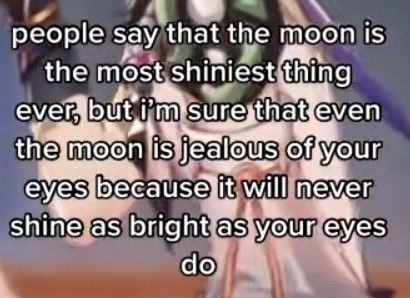 people say that the moon is the most shiniest thing ever, but i'm sure that even the moon is jealous of your eyes because it will never shine as bright as your eyes do